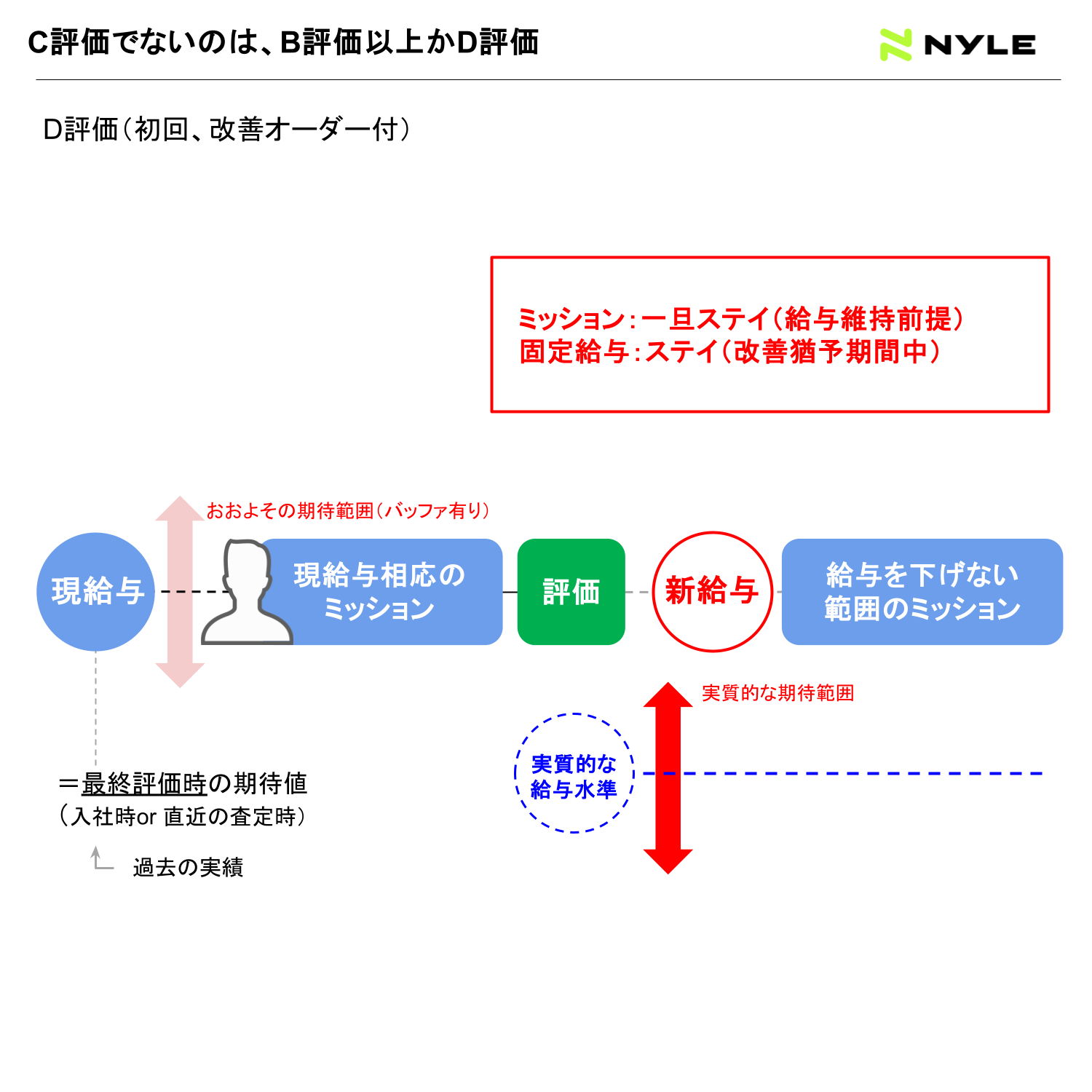 C評価でないのは、B評価以上かD評価

NYLE

D評価（初回、改善オーダー付）

ミッション：一旦ステイ（給与維持前提）
固定給与：ステイ（改善猶予期間中）

おおよその期待範囲（バッファ有り）

現給与

現給与相応のミッション

評価

新給与

給与を下げない範囲のミッション

実質的な期待範囲

実質的な給与水準

＝最終評価時の期待値
（入社時or 直近の査定時）

過去の実績